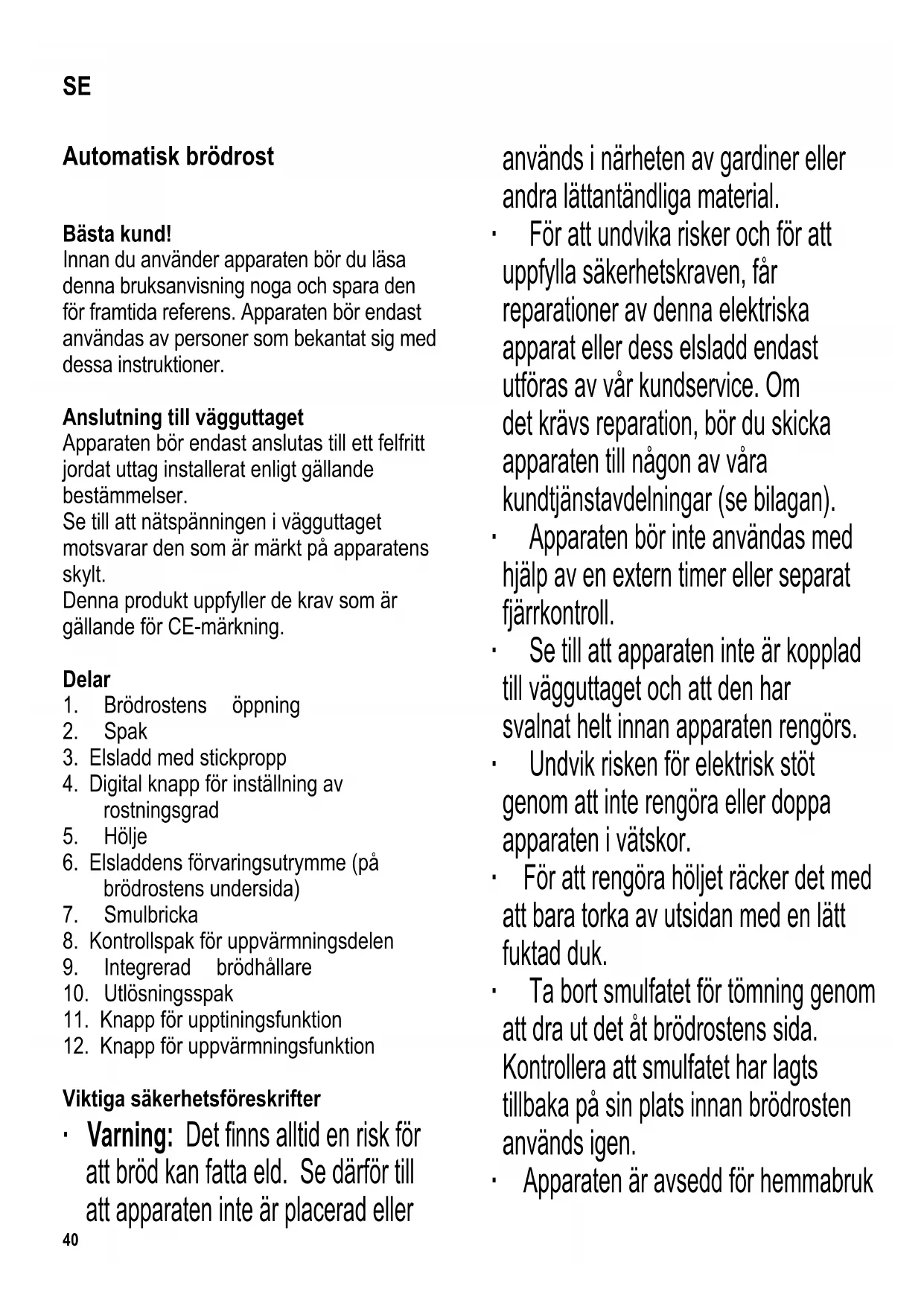 SE

Automatisk brödrost

Bästa kund!
Innan du använder apparaten bör du läsa denna bruksanvisning noga och spara den för framtida referens. Apparaten bör endast användas av personer som bekantat sig med dessa instruktioner.

Anslutning till vägguttaget
Apparaten bör endast anslutas till ett felfritt jordat uttag installerat enligt gällande bestämmelser.
Se till att nätspänningen i vägguttaget motsvarar den som är märkt på apparatens skylt.
Denna produkt uppfyller de krav som är gällande för CE-märkning.

Delar
1. Brödrostens öppning
2. Spak
3. Elsladd med stickpropp
4. Digital knapp för inställning av rostningsgrad
5. Hölje
6. Elsladdens förvaringsutrymme (på brödrostens undersida)
7. Smulbricka
8. Kontrollspak för uppvärmningsdelen
9. Integrerad brödhållare
10. Utlösningsspak
11. Knapp för upptiningsfunktion
12. Knapp för uppvärmningsfunktion

Viktiga säkerhetsföreskrifter
· Varning: Det finns alltid en risk för att bröd kan fatta eld. Se därför till att apparaten inte är placerad eller används i närheten av gardiner eller andra lättantändliga material.
· För att undvika risker och för att uppfylla säkerhetskraven, får reparationer av denna elektriska apparat eller dess elsladd endast utföras av vår kundservice. Om det krävs reparation, bör du skicka apparaten till någon av våra kundtjänstavdelningar (se bilagan).
· Apparaten bör inte användas med hjälp av en extern timer eller separat fjärrkontroll.
· Se till att apparaten inte är kopplad till vägguttaget och att den har svalnat helt innan apparaten rengörs.
· Undvik risken för elektrisk stöt genom att inte rengöra eller doppa apparaten i vätskor.
· För att rengöra höljet räcker det med att bara torka av utsidan med en lätt fuktad duk.
· Ta bort smulfatet för tömning genom att dra ut det åt brödrostens sida. Kontrollera att smulfatet har lagts tillbaka på sin plats innan brödrosten används igen.
· Apparaten är avsedd för hemmabruk

40